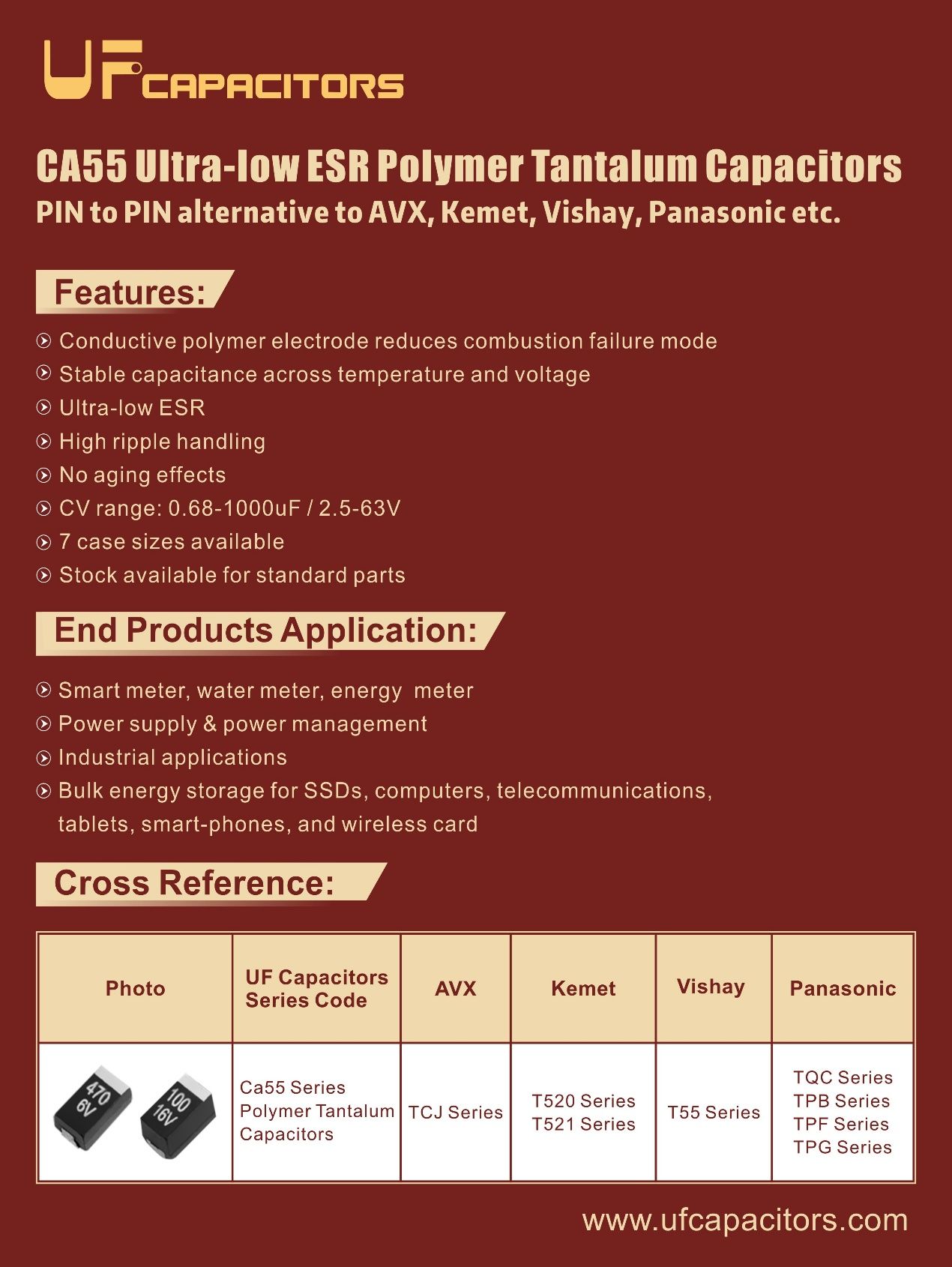 UF CAPACITORS

CA55 Ultra-low ESR Polymer Tantalum Capacitors
PIN to PIN alternative to AVX, Kemet, Vishay, Panasonic etc.

Features:

Conductive polymer electrode reduces combustion failure mode
Stable capacitance across temperature and voltage
Ultra-low ESR
High ripple handling
No aging effects
CV range: 0.68-1000uF / 2.5-63V
7 case sizes available
Stock available for standard parts

End Products Application:

Smart meter, water meter, energy meter
Power supply & power management
Industrial applications
Bulk energy storage for SSDs, computers, telecommunications, tablets, smart-phones, and wireless card

Cross Reference:

| Photo | UF Capacitors Series Code | AVX | Kemet | Vishay | Panasonic |
|---|---|---|---|---|---|
| 470 6V 100 16V | Ca55 Series Polymer Tantalum Capacitors | TCJ Series | T520 Series T521 Series | T55 Series | TQC Series TPB Series TPF Series TPG Series |

www.ufcapacitors.com